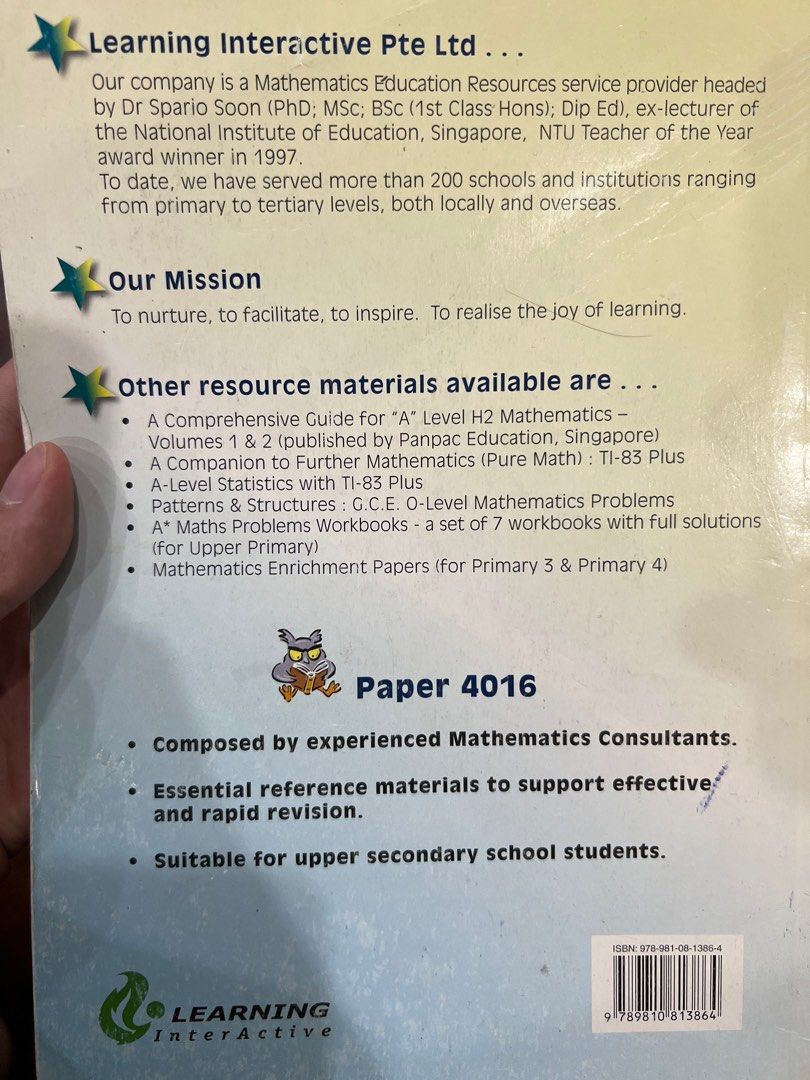 Learning Interactive Pte Ltd . . .

Our company is a Mathematics Education Resources service provider headed by Dr Spario Soon (PhD; MSc; BSc (1st Class Hons); Dip Ed), ex-lecturer of the National Institute of Education, Singapore, NTU Teacher of the Year award winner in 1997.
To date, we have served more than 200 schools and institutions ranging from primary to tertiary levels, both locally and overseas.

Our Mission

To nurture, to facilitate, to inspire. To realise the joy of learning.

Other resource materials available are . . .

• A Comprehensive Guide for "A" Level H2 Mathematics – Volumes 1 & 2 (published by Panpac Education, Singapore)
• A Companion to Further Mathematics (Pure Math) : TI-83 Plus
• A-Level Statistics with TI-83 Plus
• Patterns & Structures : G.C.E. O-Level Mathematics Problems
• A* Maths Problems Workbooks - a set of 7 workbooks with full solutions (for Upper Primary)
• Mathematics Enrichment Papers (for Primary 3 & Primary 4)

Paper 4016

• Composed by experienced Mathematics Consultants.
• Essential reference materials to support effective and rapid revision.
• Suitable for upper secondary school students.

ISBN: 978-981-08-1386-4
9 789810 813864

LEARNING InterActive